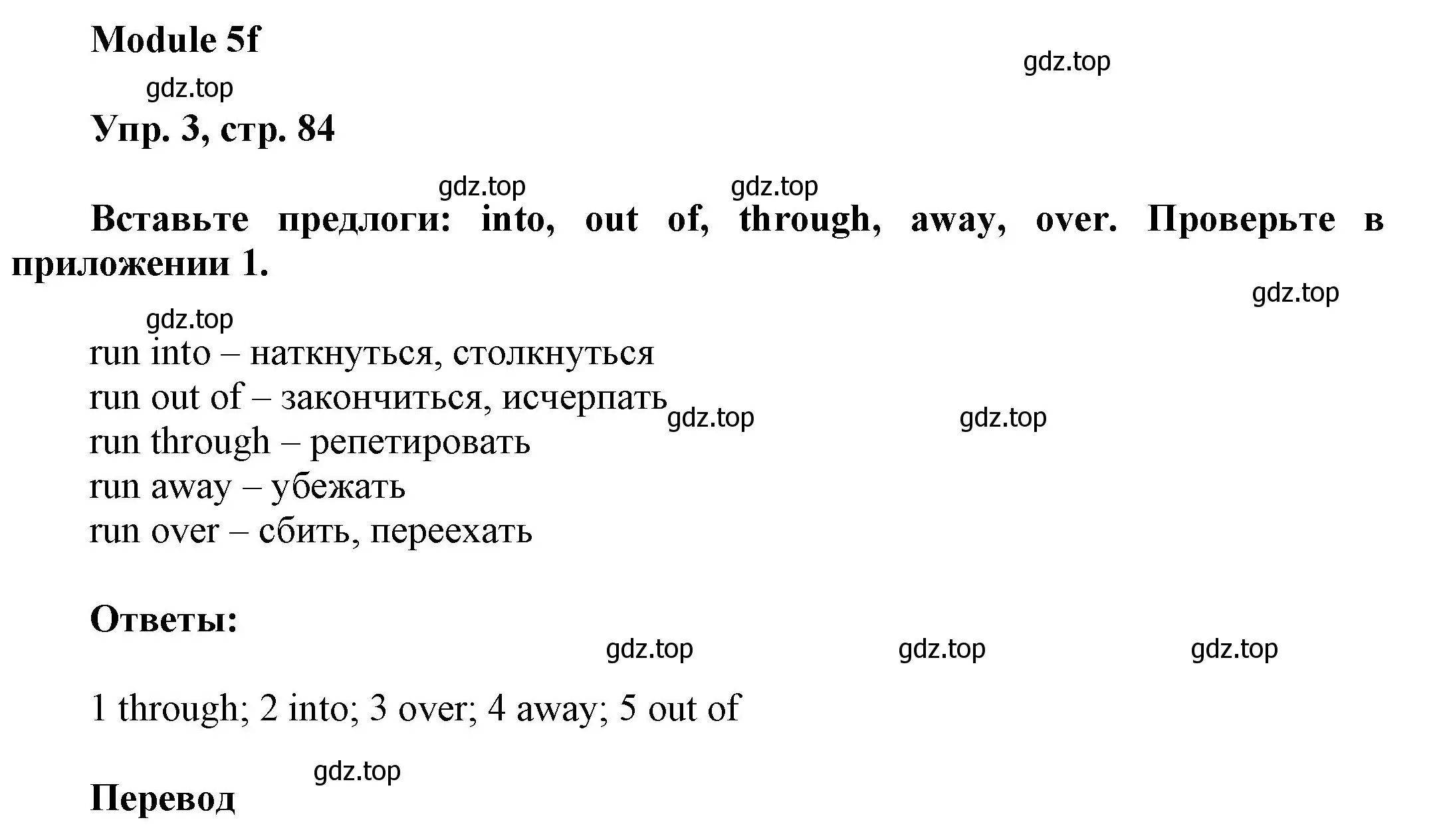 Module 5f

gdz.top

gdz.top

Упр. 3, стр. 84

gdz.top gdz.top

Вставьте предлоги: into, out of, through, away, over. Проверьте в приложении 1.

gdz.top

gdz.top

run into – наткнуться, столкнуться
run out of – закончиться, исчерпать gdz.top gdz.top
run through – репетировать
run away – убежать
run over – сбить, переехать

Ответы:

gdz.top gdz.top gdz.top

1 through; 2 into; 3 over; 4 away; 5 out of

gdz.top

Перевод